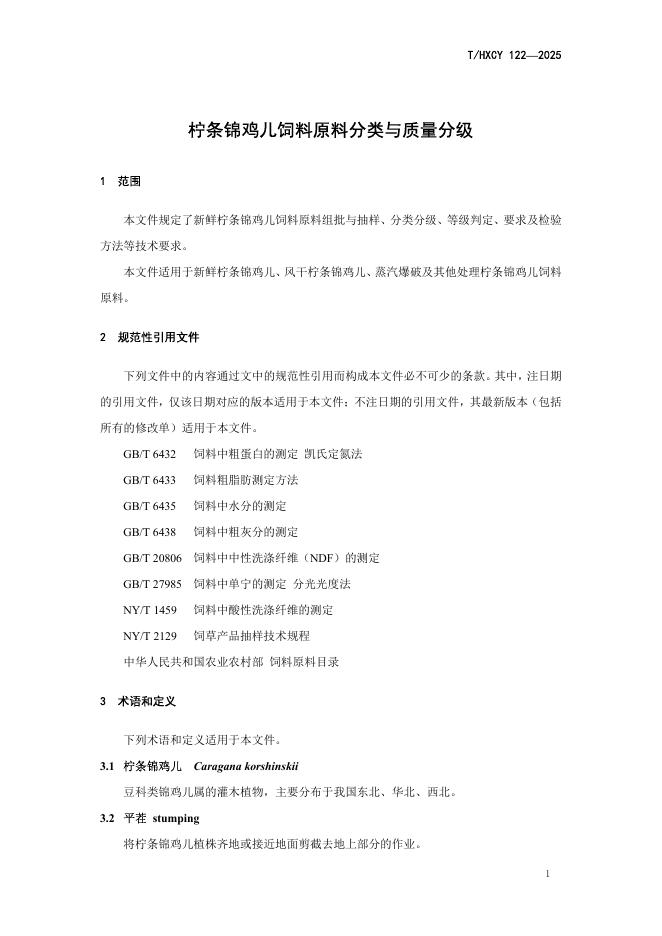 T/HXCY 122—2025

柠条锦鸡儿饲料原料分类与质量分级

1　范围

本文件规定了新鲜柠条锦鸡儿饲料原料组批与抽样、分类分级、等级判定、要求及检验方法等技术要求。

本文件适用于新鲜柠条锦鸡儿、风干柠条锦鸡儿、蒸汽爆破及其他处理柠条锦鸡儿饲料原料。

2　规范性引用文件

下列文件中的内容通过文中的规范性引用而构成本文件必不可少的条款。其中，注日期的引用文件，仅该日期对应的版本适用于本文件；不注日期的引用文件，其最新版本（包括所有的修改单）适用于本文件。

GB/T 6432　饲料中粗蛋白的测定 凯氏定氮法

GB/T 6433　饲料粗脂肪测定方法

GB/T 6435　饲料中水分的测定

GB/T 6438　饲料中粗灰分的测定

GB/T 20806　饲料中中性洗涤纤维（NDF）的测定

GB/T 27985　饲料中单宁的测定 分光光度法

NY/T 1459　饲料中酸性洗涤纤维的测定

NY/T 2129　饲草产品抽样技术规程

中华人民共和国农业农村部 饲料原料目录

3　术语和定义

下列术语和定义适用于本文件。

3.1　柠条锦鸡儿　Caragana korshinskii

豆科类锦鸡儿属的灌木植物，主要分布于我国东北、华北、西北。

3.2　平茬　stumping

将柠条锦鸡儿植株齐地或接近地面剪截去地上部分的作业。

1